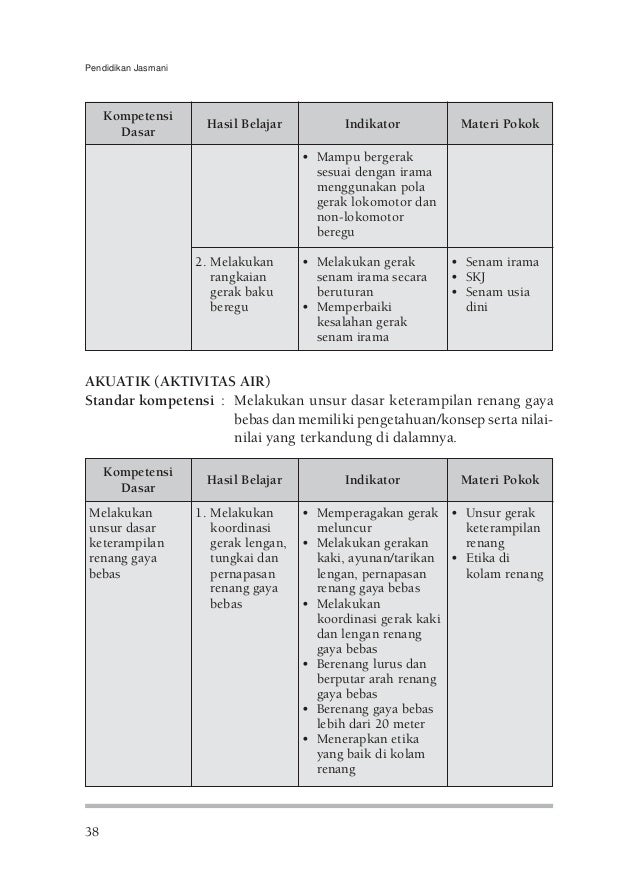 Pendidikan Jasmani

| Kompetensi Dasar | Hasil Belajar | Indikator | Materi Pokok |
|---|---|---|---|
| | | • Mampu bergerak sesuai dengan irama menggunakan pola gerak lokomotor dan non-lokomotor beregu | |
| | 2. Melakukan rangkaian gerak baku beregu | • Melakukan gerak senam irama secara beruturan • Memperbaiki kesalahan gerak senam irama | • Senam irama • SKJ • Senam usia dini |

AKUATIK (AKTIVITAS AIR)
Standar kompetensi : Melakukan unsur dasar keterampilan renang gaya bebas dan memiliki pengetahuan/konsep serta nilai-nilai yang terkandung di dalamnya.

| Kompetensi Dasar | Hasil Belajar | Indikator | Materi Pokok |
|---|---|---|---|
| Melakukan unsur dasar keterampilan renang gaya bebas | 1. Melakukan koordinasi gerak lengan, tungkai dan pernapasan renang gaya bebas | • Memperagakan gerak meluncur • Melakukan gerakan kaki, ayunan/tarikan lengan, pernapasan renang gaya bebas • Melakukan koordinasi gerak kaki dan lengan renang gaya bebas • Berenang lurus dan berputar arah renang gaya bebas • Berenang gaya bebas lebih dari 20 meter • Menerapkan etika yang baik di kolam renang | • Unsur gerak keterampilan renang • Etika di kolam renang |

38